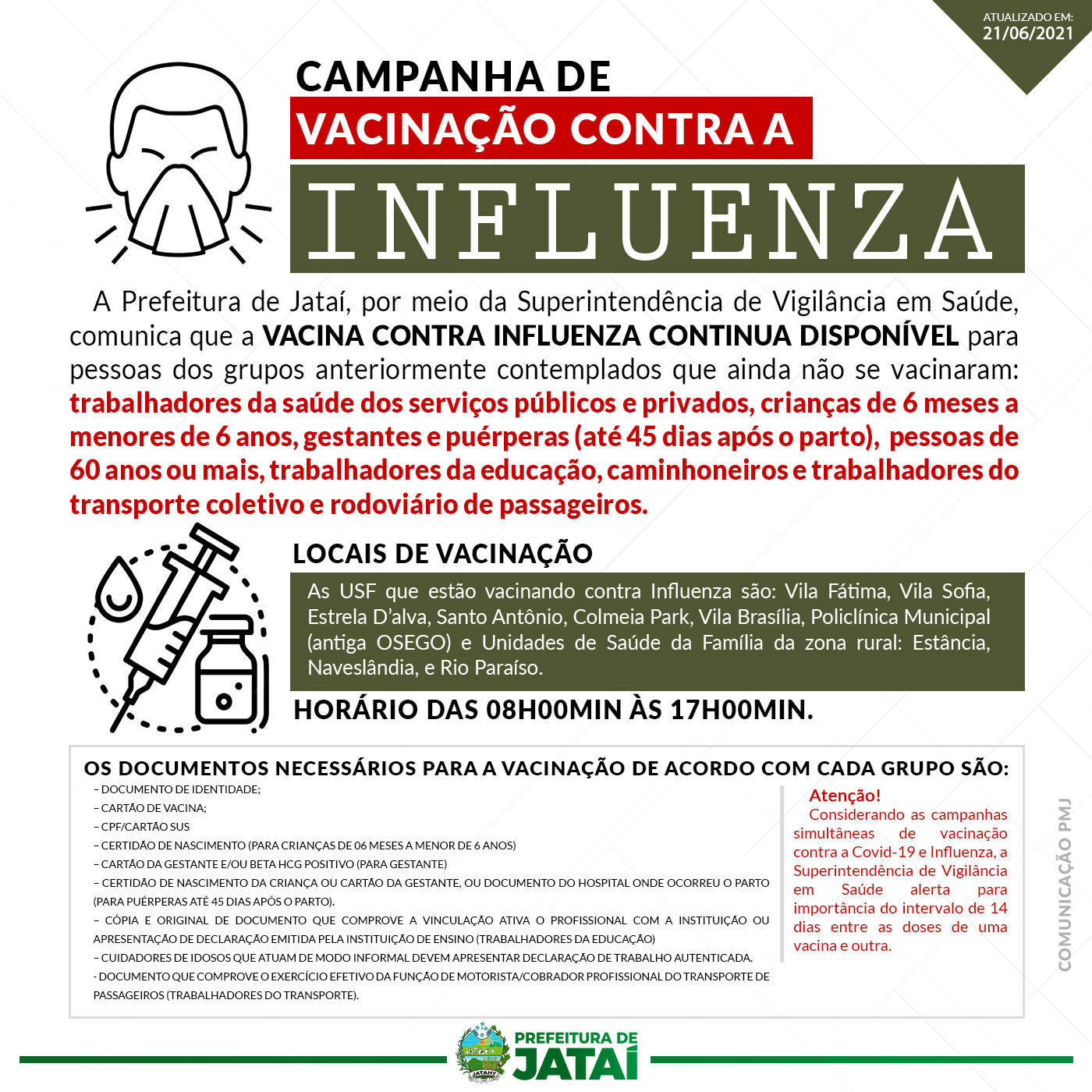 ATUALIZADO EM:
21/06/2021

CAMPANHA DE
VACINAÇÃO CONTRA A
INFLUENZA

A Prefeitura de Jataí, por meio da Superintendência de Vigilância em Saúde, comunica que a VACINA CONTRA INFLUENZA CONTINUA DISPONÍVEL para pessoas dos grupos anteriormente contemplados que ainda não se vacinaram: trabalhadores da saúde dos serviços públicos e privados, crianças de 6 meses a menores de 6 anos, gestantes e puérperas (até 45 dias após o parto), pessoas de 60 anos ou mais, trabalhadores da educação, caminhoneiros e trabalhadores do transporte coletivo e rodoviário de passageiros.

LOCAIS DE VACINAÇÃO

As USF que estão vacinando contra Influenza são: Vila Fátima, Vila Sofia, Estrela D'alva, Santo Antônio, Colmeia Park, Vila Brasília, Policlínica Municipal (antiga OSEGO) e Unidades de Saúde da Família da zona rural: Estância, Naveslândia, e Rio Paraíso.

HORÁRIO DAS 08H00MIN ÀS 17H00MIN.

OS DOCUMENTOS NECESSÁRIOS PARA A VACINAÇÃO DE ACORDO COM CADA GRUPO SÃO:

– DOCUMENTO DE IDENTIDADE;
– CARTÃO DE VACINA;
– CPF/CARTÃO SUS
– CERTIDÃO DE NASCIMENTO (PARA CRIANÇAS DE 06 MESES A MENOR DE 6 ANOS)
– CARTÃO DA GESTANTE E/OU BETA HCG POSITIVO (PARA GESTANTE)
– CERTIDÃO DE NASCIMENTO DA CRIANÇA OU CARTÃO DA GESTANTE, OU DOCUMENTO DO HOSPITAL ONDE OCORREU O PARTO (PARA PUÉRPERAS ATÉ 45 DIAS APÓS O PARTO).
– CÓPIA E ORIGINAL DE DOCUMENTO QUE COMPROVE A VINCULAÇÃO ATIVA O PROFISSIONAL COM A INSTITUIÇÃO OU APRESENTAÇÃO DE DECLARAÇÃO EMITIDA PELA INSTITUIÇÃO DE ENSINO (TRABALHADORES DA EDUCAÇÃO)
– CUIDADORES DE IDOSOS QUE ATUAM DE MODO INFORMAL DEVEM APRESENTAR DECLARAÇÃO DE TRABALHO AUTENTICADA.
- DOCUMENTO QUE COMPROVE O EXERCÍCIO EFETIVO DA FUNÇÃO DE MOTORISTA/COBRADOR PROFISSIONAL DO TRANSPORTE DE PASSAGEIROS (TRABALHADORES DO TRANSPORTE).

Atenção!
Considerando as campanhas simultâneas de vacinação contra a Covid-19 e Influenza, a Superintendência de Vigilância em Saúde alerta para importância do intervalo de 14 dias entre as doses de uma vacina e outra.

COMUNICAÇÃO PMJ

JATAHY
PREFEITURA DE
JATAÍ